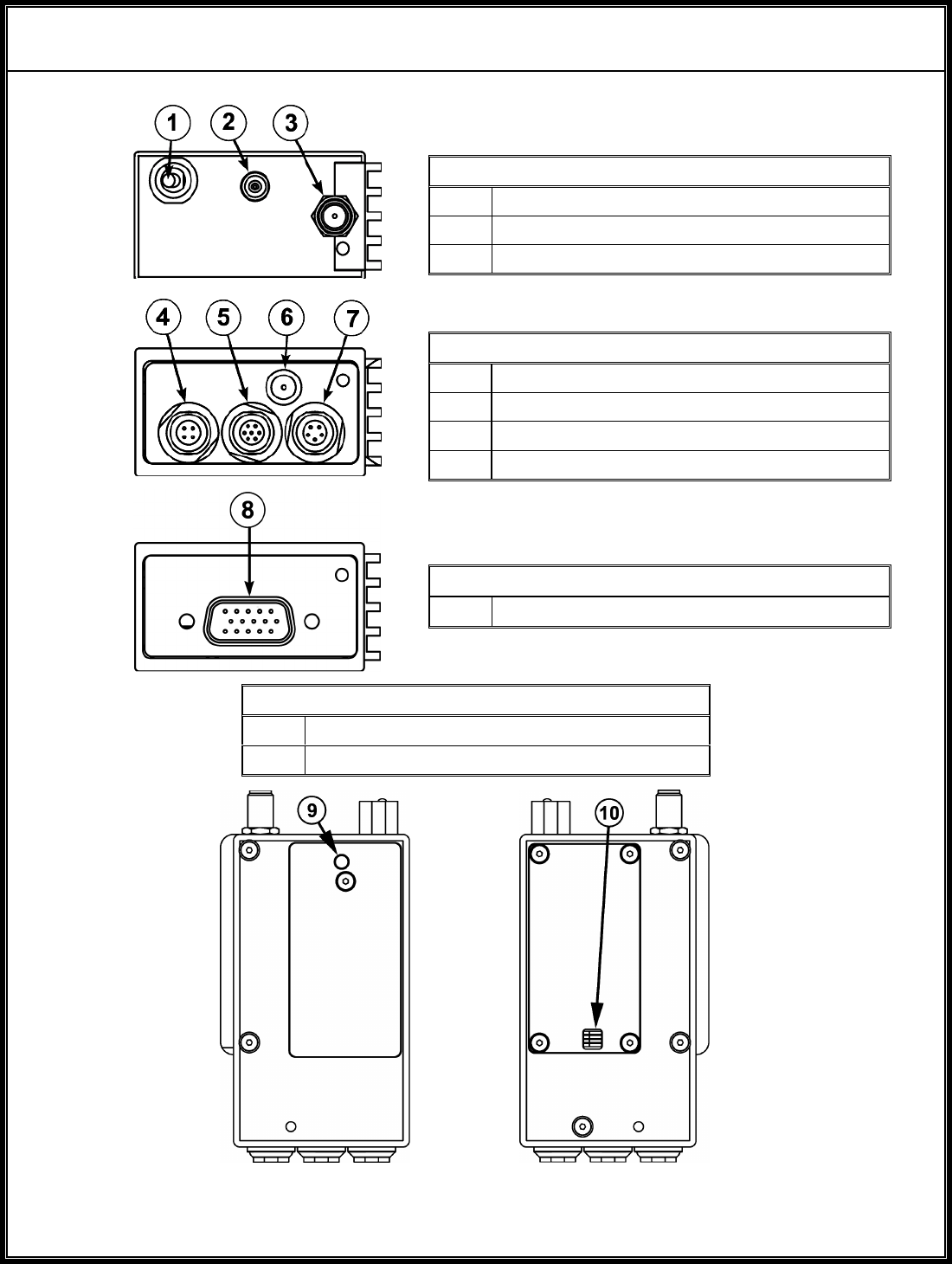 1 2 3

4 5 6 7

8

9

10